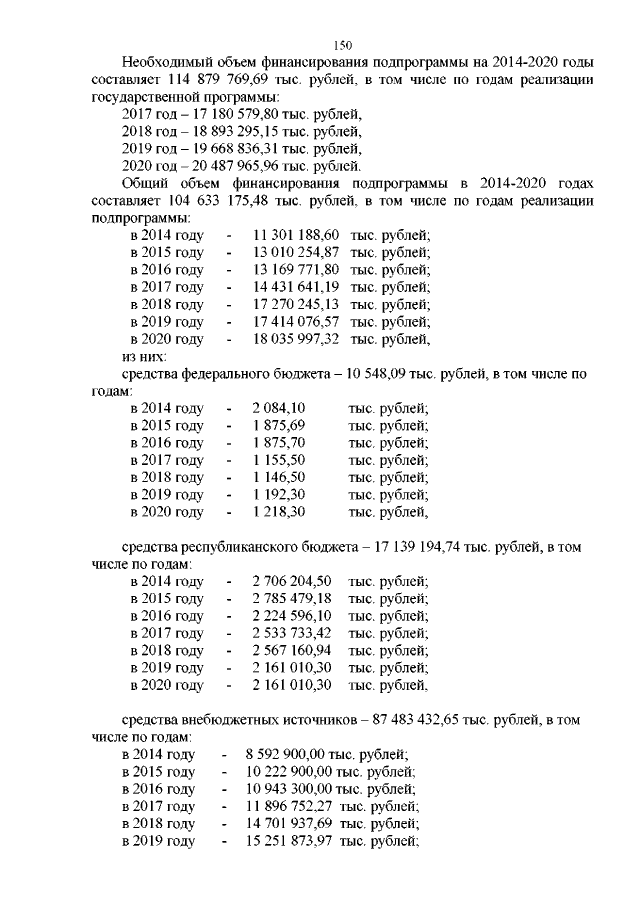 150

Необходимый объем финансирования подпрограммы на 2014-2020 годы составляет 114 879 769,69 тыс. рублей, в том числе по годам реализации государственной программы:

2017 год – 17 180 579,80 тыс. рублей,
2018 год – 18 893 295,15 тыс. рублей,
2019 год – 19 668 836,31 тыс. рублей,
2020 год – 20 487 965,96 тыс. рублей.

Общий объем финансирования подпрограммы в 2014-2020 годах составляет 104 633 175,48 тыс. рублей, в том числе по годам реализации подпрограммы:

в 2014 году - 11 301 188,60 тыс. рублей;
в 2015 году - 13 010 254,87 тыс. рублей;
в 2016 году - 13 169 771,80 тыс. рублей;
в 2017 году - 14 431 641,19 тыс. рублей;
в 2018 году - 17 270 245,13 тыс. рублей;
в 2019 году - 17 414 076,57 тыс. рублей;
в 2020 году - 18 035 997,32 тыс. рублей,
из них:

средства федерального бюджета – 10 548,09 тыс. рублей, в том числе по годам:

в 2014 году - 2 084,10 тыс. рублей;
в 2015 году - 1 875,69 тыс. рублей;
в 2016 году - 1 875,70 тыс. рублей;
в 2017 году - 1 155,50 тыс. рублей;
в 2018 году - 1 146,50 тыс. рублей;
в 2019 году - 1 192,30 тыс. рублей;
в 2020 году - 1 218,30 тыс. рублей,

средства республиканского бюджета – 17 139 194,74 тыс. рублей, в том числе по годам:

в 2014 году - 2 706 204,50 тыс. рублей;
в 2015 году - 2 785 479,18 тыс. рублей;
в 2016 году - 2 224 596,10 тыс. рублей;
в 2017 году - 2 533 733,42 тыс. рублей;
в 2018 году - 2 567 160,94 тыс. рублей;
в 2019 году - 2 161 010,30 тыс. рублей;
в 2020 году - 2 161 010,30 тыс. рублей,

средства внебюджетных источников – 87 483 432,65 тыс. рублей, в том числе по годам:

в 2014 году - 8 592 900,00 тыс. рублей;
в 2015 году - 10 222 900,00 тыс. рублей;
в 2016 году - 10 943 300,00 тыс. рублей;
в 2017 году - 11 896 752,27 тыс. рублей;
в 2018 году - 14 701 937,69 тыс. рублей;
в 2019 году - 15 251 873,97 тыс. рублей;